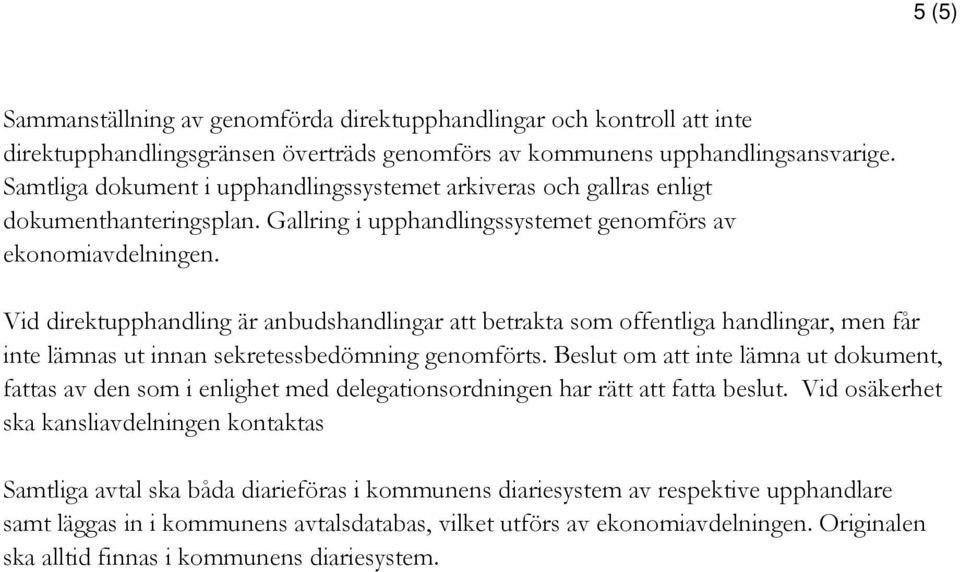 5 (5)

Sammanställning av genomförda direktupphandlingar och kontroll att inte direktupphandlingsgränsen överträds genomförs av kommunens upphandlingsansvarige. Samtliga dokument i upphandlingssystemet arkiveras och gallras enligt dokumenthanteringsplan. Gallring i upphandlingssystemet genomförs av ekonomiavdelningen.

Vid direktupphandling är anbudshandlingar att betrakta som offentliga handlingar, men får inte lämnas ut innan sekretessbedömning genomförts. Beslut om att inte lämna ut dokument, fattas av den som i enlighet med delegationsordningen har rätt att fatta beslut. Vid osäkerhet ska kansliavdelningen kontaktas

Samtliga avtal ska båda diarieföras i kommunens diariesystem av respektive upphandlare samt läggas in i kommunens avtalsdatabas, vilket utförs av ekonomiavdelningen. Originalen ska alltid finnas i kommunens diariesystem.